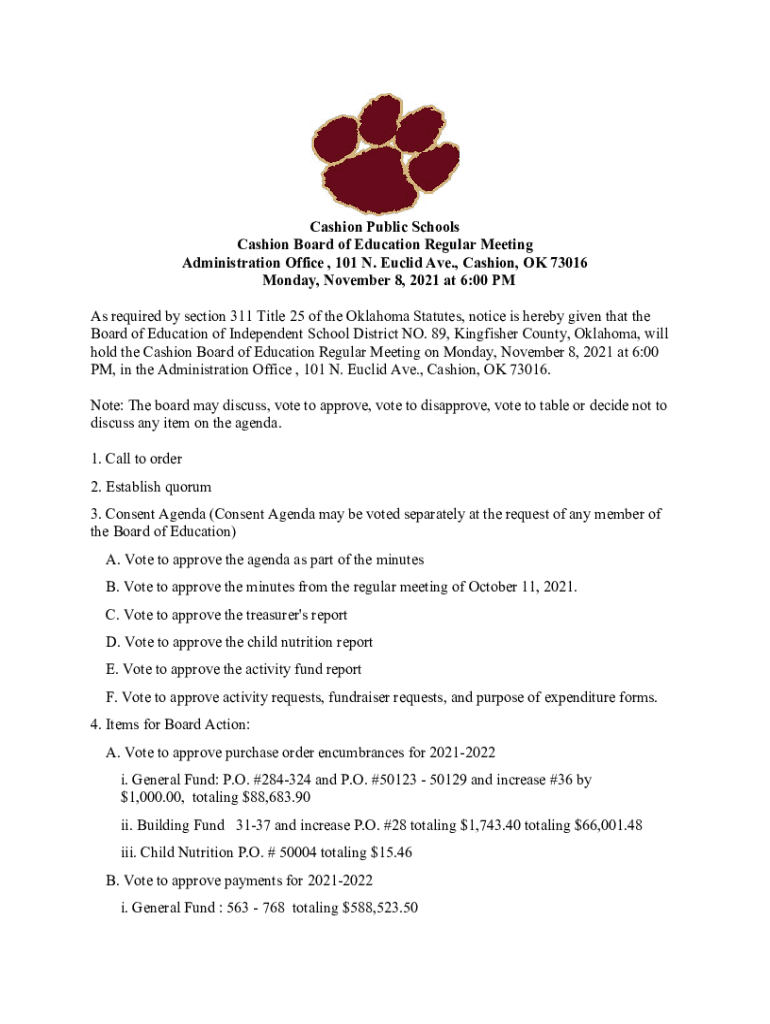 Cashion Public Schools
Cashion Board of Education Regular Meeting
Administration Office , 101 N. Euclid Ave., Cashion, OK 73016
Monday, November 8, 2021 at 6:00 PM

As required by section 311 Title 25 of the Oklahoma Statutes, notice is hereby given that the Board of Education of Independent School District NO. 89, Kingfisher County, Oklahoma, will hold the Cashion Board of Education Regular Meeting on Monday, November 8, 2021 at 6:00 PM, in the Administration Office , 101 N. Euclid Ave., Cashion, OK 73016.

Note: The board may discuss, vote to approve, vote to disapprove, vote to table or decide not to discuss any item on the agenda.

1. Call to order

2. Establish quorum

3. Consent Agenda (Consent Agenda may be voted separately at the request of any member of the Board of Education)

A. Vote to approve the agenda as part of the minutes

B. Vote to approve the minutes from the regular meeting of October 11, 2021.

C. Vote to approve the treasurer's report

D. Vote to approve the child nutrition report

E. Vote to approve the activity fund report

F. Vote to approve activity requests, fundraiser requests, and purpose of expenditure forms.

4. Items for Board Action:

A. Vote to approve purchase order encumbrances for 2021-2022

i. General Fund: P.O. #284-324 and P.O. #50123 - 50129 and increase #36 by $1,000.00, totaling $88,683.90

ii. Building Fund 31-37 and increase P.O. #28 totaling $1,743.40 totaling $66,001.48

iii. Child Nutrition P.O. # 50004 totaling $15.46

B. Vote to approve payments for 2021-2022

i. General Fund : 563 - 768 totaling $588,523.50